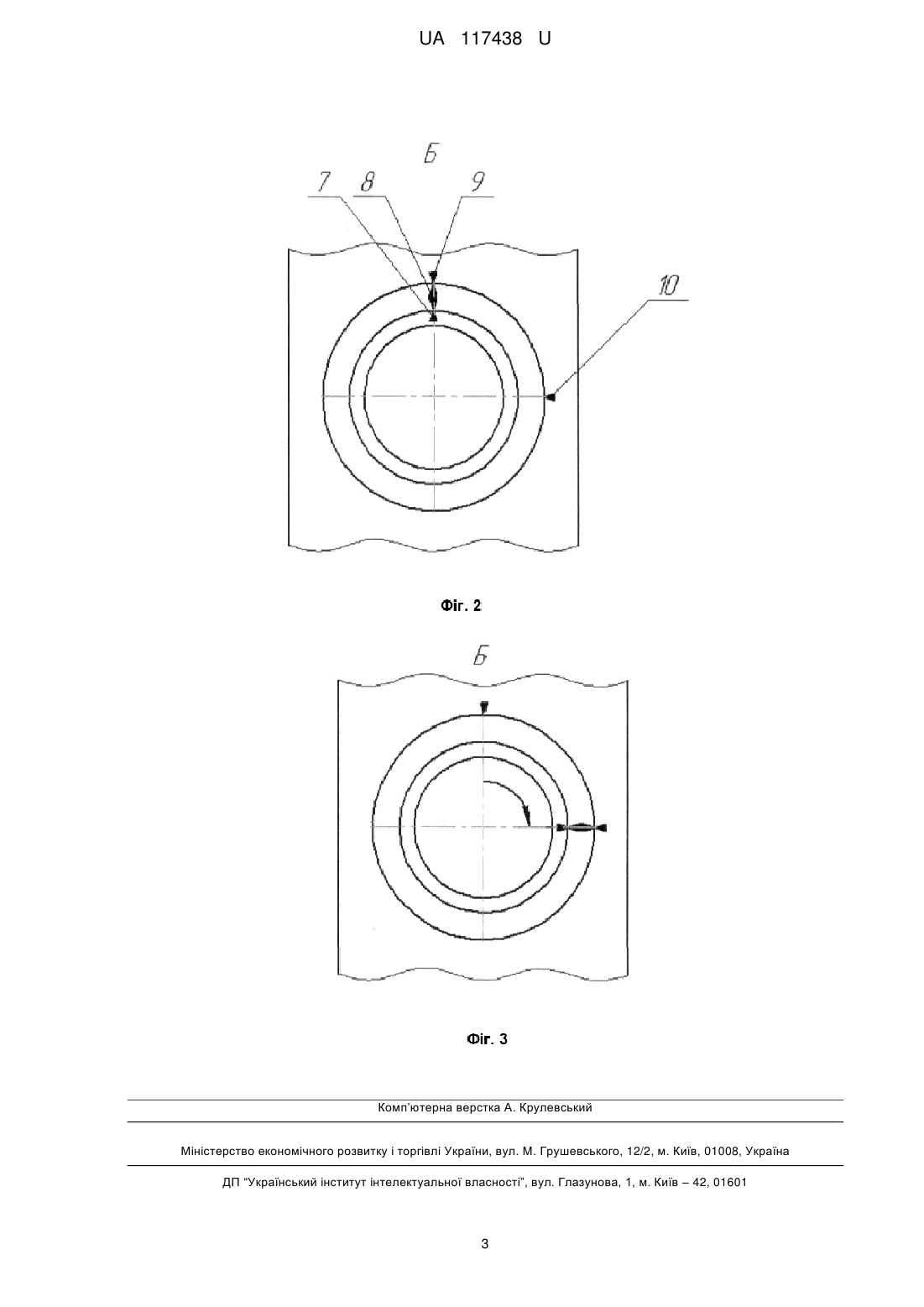 UA 117438 U

Б

7 8 9

10

Фіг. 2

Б

Фіг. 3

Комп'ютерна верстка А. Крулевський

Міністерство економічного розвитку і торгівлі України, вул. М. Грушевського, 12/2, м. Київ, 01008, Україна

ДП "Український інститут інтелектуальної власності", вул. Глазунова, 1, м. Київ – 42, 01601

3